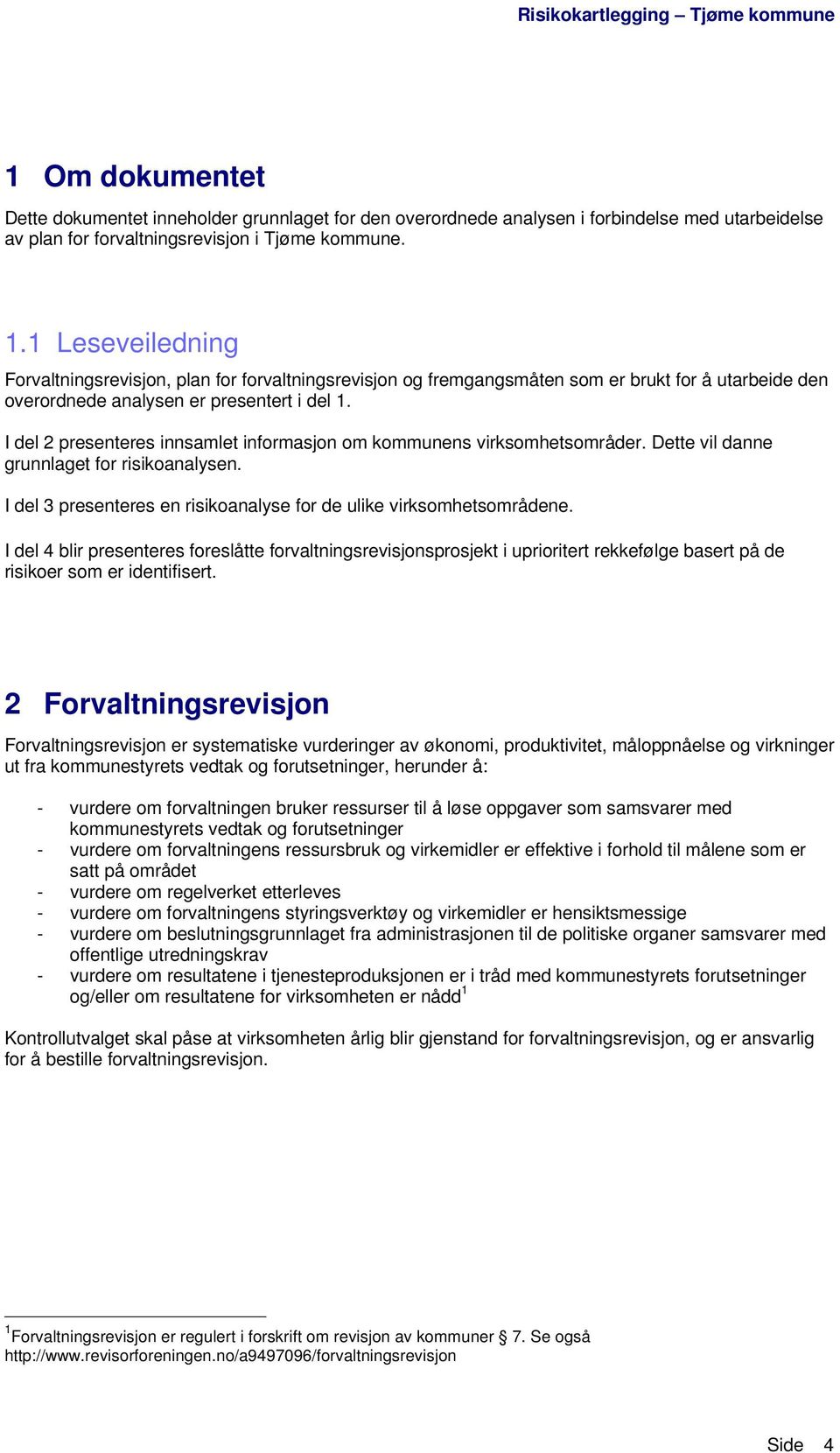 Risikokartlegging – Tjøme kommune

1 Om dokumentet

Dette dokumentet inneholder grunnlaget for den overordnede analysen i forbindelse med utarbeidelse av plan for forvaltningsrevisjon i Tjøme kommune.

1.1 Leseveiledning

Forvaltningsrevisjon, plan for forvaltningsrevisjon og fremgangsmåten som er brukt for å utarbeide den overordnede analysen er presentert i del 1.

I del 2 presenteres innsamlet informasjon om kommunens virksomhetsområder. Dette vil danne grunnlaget for risikoanalysen.

I del 3 presenteres en risikoanalyse for de ulike virksomhetsområdene.

I del 4 blir presenteres foreslåtte forvaltningsrevisjonsprosjekt i uprioritert rekkefølge basert på de risikoer som er identifisert.

2 Forvaltningsrevisjon

Forvaltningsrevisjon er systematiske vurderinger av økonomi, produktivitet, måloppnåelse og virkninger ut fra kommunestyrets vedtak og forutsetninger, herunder å:

- vurdere om forvaltningen bruker ressurser til å løse oppgaver som samsvarer med kommunestyrets vedtak og forutsetninger
- vurdere om forvaltningens ressursbruk og virkemidler er effektive i forhold til målene som er satt på området
- vurdere om regelverket etterleves
- vurdere om forvaltningens styringsverktøy og virkemidler er hensiktsmessige
- vurdere om beslutningsgrunnlaget fra administrasjonen til de politiske organer samsvarer med offentlige utredningskrav
- vurdere om resultatene i tjenesteproduksjonen er i tråd med kommunestyrets forutsetninger og/eller om resultatene for virksomheten er nådd$^1$

Kontrollutvalget skal påse at virksomheten årlig blir gjenstand for forvaltningsrevisjon, og er ansvarlig for å bestille forvaltningsrevisjon.

$^1$Forvaltningsrevisjon er regulert i forskrift om revisjon av kommuner § 7. Se også http://www.revisorforeningen.no/a9497096/forvaltningsrevisjon

Side 4